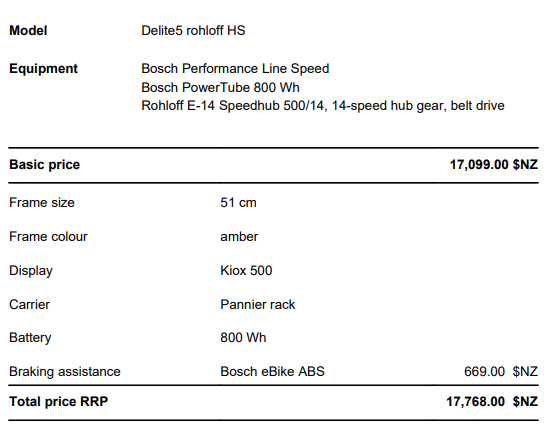 **Model** Delite5 rohloff HS

**Equipment** Bosch Performance Line Speed
Bosch PowerTube 800 Wh
Rohloff E-14 Speedhub 500/14, 14-speed hub gear, belt drive

| **Basic price** | | **17,099.00 $NZ** |
|---|---|---|
| Frame size | 51 cm | |
| Frame colour | amber | |
| Display | Kiox 500 | |
| Carrier | Pannier rack | |
| Battery | 800 Wh | |
| Braking assistance | Bosch eBike ABS | 669.00 $NZ |
| **Total price RRP** | | **17,768.00 $NZ** |